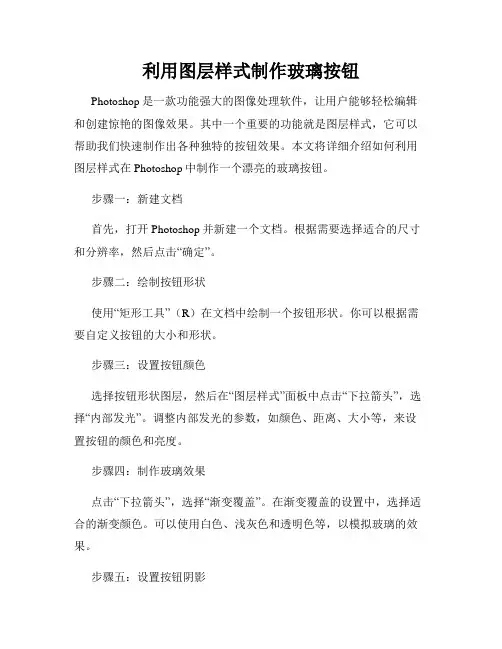 利用图层样式制作玻璃按钮

Photoshop 是一款功能强大的图像处理软件，让用户能够轻松编辑和创建惊艳的图像效果。其中一个重要的功能就是图层样式，它可以帮助我们快速制作出各种独特的按钮效果。本文将详细介绍如何利用图层样式在 Photoshop 中制作一个漂亮的玻璃按钮。

步骤一：新建文档

首先，打开 Photoshop 并新建一个文档。根据需要选择适合的尺寸和分辨率，然后点击“确定”。

步骤二：绘制按钮形状

使用“矩形工具”（R）在文档中绘制一个按钮形状。你可以根据需要自定义按钮的大小和形状。

步骤三：设置按钮颜色

选择按钮形状图层，然后在“图层样式”面板中点击“下拉箭头”，选择“内部发光”。调整内部发光的参数，如颜色、距离、大小等，来设置按钮的颜色和亮度。

步骤四：制作玻璃效果

点击“下拉箭头”，选择“渐变覆盖”。在渐变覆盖的设置中，选择适合的渐变颜色。可以使用白色、浅灰色和透明色等，以模拟玻璃的效果。

步骤五：设置按钮阴影